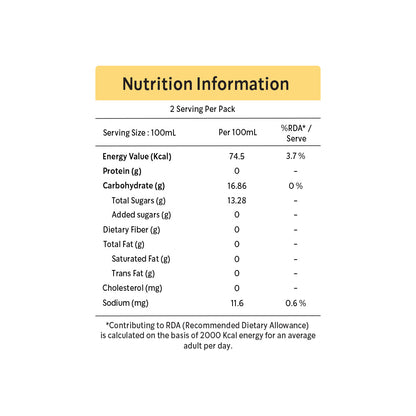 Nutrition Information

2 Serving Per Pack

| Serving Size : 100mL | Per 100mL | %RDA* / Serve |
|---|---|---|
| Energy Value (Kcal) | 74.5 | 3.7 % |
| Protein (g) | 0 | - |
| Carbohydrate (g) | 16.86 | 0 % |
| Total Sugars (g) | 13.28 | - |
| Added sugars (g) | 0 | - |
| Dietary Fiber (g) | 0 | - |
| Total Fat (g) | 0 | - |
| Saturated Fat (g) | 0 | - |
| Trans Fat (g) | 0 | - |
| Cholesterol (mg) | 0 | - |
| Sodium (mg) | 11.6 | 0.6 % |

*Contributing to RDA (Recommended Dietary Allowance) is calculated on the basis of 2000 Kcal energy for an average adult per day.